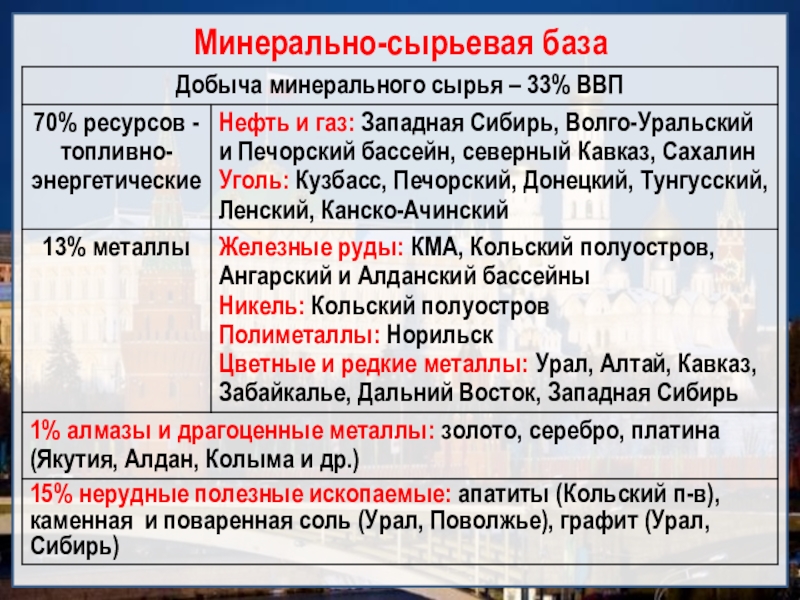 Минерально-сырьевая база

| Добыча минерального сырья – 33% ВВП | |
|---|---|
| 70% ресурсов - топливно-энергетические | Нефть и газ: Западная Сибирь, Волго-Уральский и Печорский бассейн, северный Кавказ, Сахалин Уголь: Кузбасс, Печорский, Донецкий, Тунгусский, Ленский, Канско-Ачинский |
| 13% металлы | Железные руды: КМА, Кольский полуостров, Ангарский и Алданский бассейны Никель: Кольский полуостров Полиметаллы: Норильск Цветные и редкие металлы: Урал, Алтай, Кавказ, Забайкалье, Дальний Восток, Западная Сибирь |
| 1% алмазы и драгоценные металлы: золото, серебро, платина (Якутия, Алдан, Колыма и др.) | |
| 15% нерудные полезные ископаемые: апатиты (Кольский п-в), каменная и поваренная соль (Урал, Поволжье), графит (Урал, Сибирь) | |